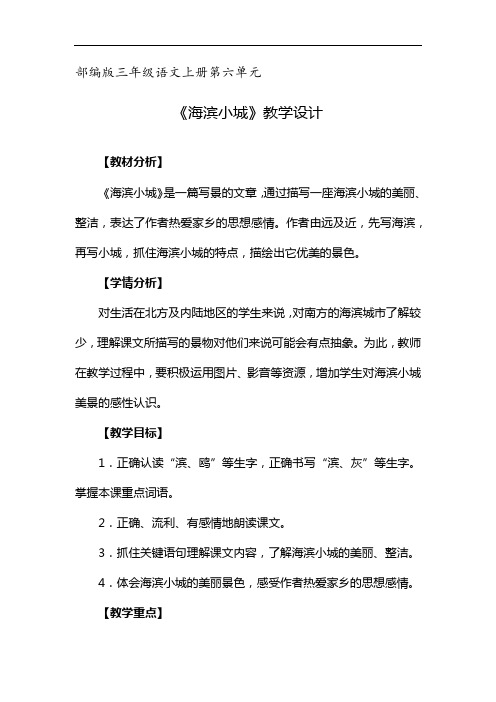 部编版三年级语文上册第六单元

《海滨小城》教学设计

【教材分析】

《海滨小城》是一篇写景的文章，通过描写一座海滨小城的美丽、整洁，表达了作者热爱家乡的思想感情。作者由远及近，先写海滨，再写小城，抓住海滨小城的特点，描绘出它优美的景色。

【学情分析】

对生活在北方及内陆地区的学生来说，对南方的海滨城市了解较少，理解课文所描写的景物对他们来说可能会有点抽象。为此，教师在教学过程中，要积极运用图片、影音等资源，增加学生对海滨小城美景的感性认识。

【教学目标】

1．正确认读“滨、鸥”等生字，正确书写“滨、灰”等生字。掌握本课重点词语。

2．正确、流利、有感情地朗读课文。

3．抓住关键语句理解课文内容，了解海滨小城的美丽、整洁。

4．体会海滨小城的美丽景色，感受作者热爱家乡的思想感情。

【教学重点】